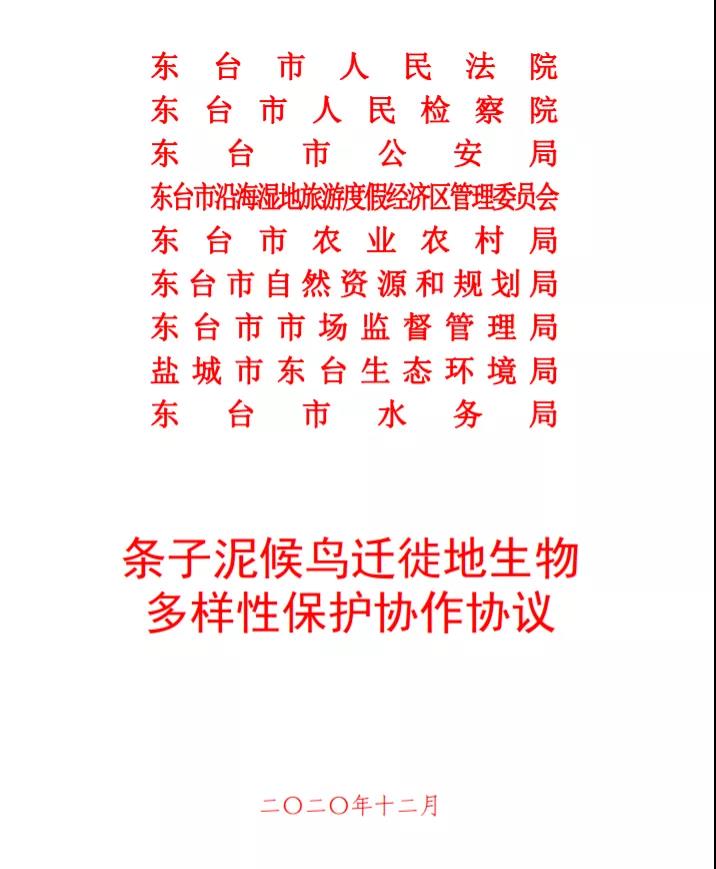 东台市人民法院
东台市人民检察院
东台市公安局
东台市沿海湿地旅游度假经济区管理委员会
东台市农业农村局
东台市自然资源和规划局
东台市市场监督管理局
盐城市东台生态环境局
东台市水务局

条子泥候鸟迁徙地生物多样性保护协作协议

二〇二〇年十二月